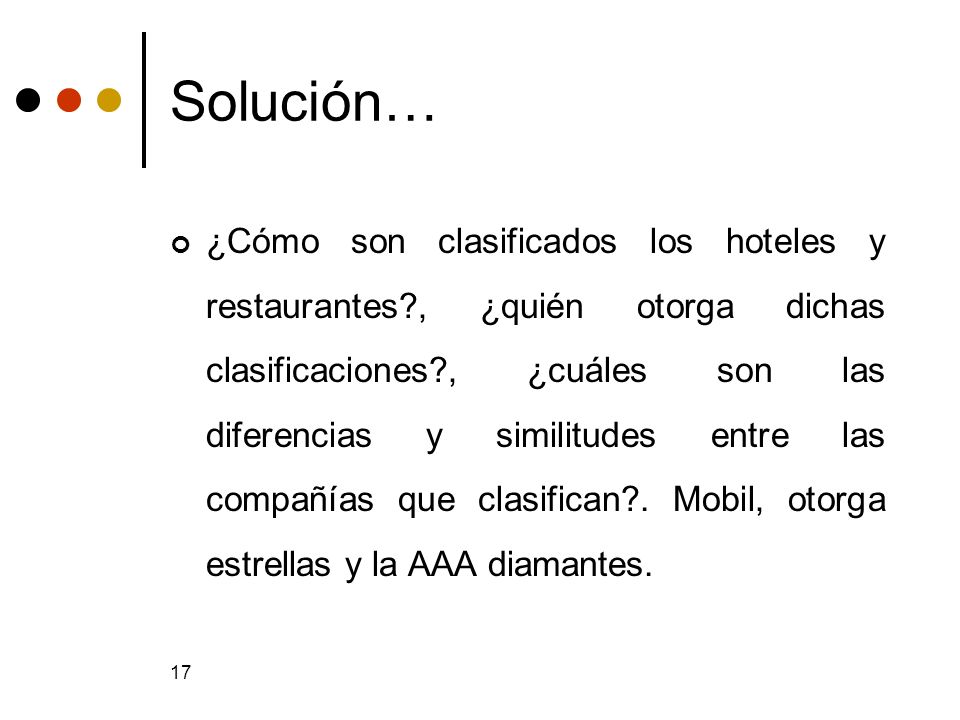 Solución…

¿Cómo son clasificados los hoteles y restaurantes?, ¿quién otorga dichas clasificaciones?, ¿cuáles son las diferencias y similitudes entre las compañías que clasifican?. Mobil, otorga estrellas y la AAA diamantes.

17